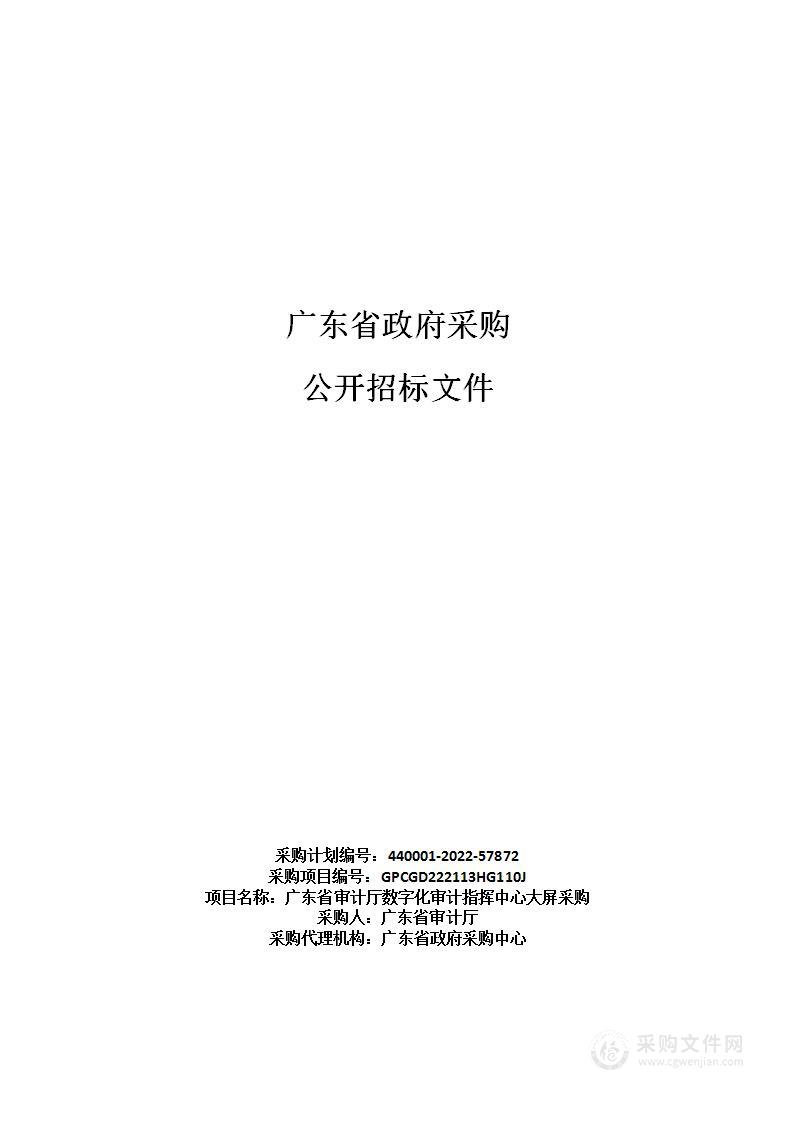 广东省政府采购

公开招标文件

采购计划编号：440001-2022-57872
采购项目编号：GPCGD222113HG110J
项目名称：广东省审计厅数字化审计指挥中心大屏采购
采购人：广东省审计厅
采购代理机构：广东省政府采购中心

采购文件网
www.cgwenjian.com